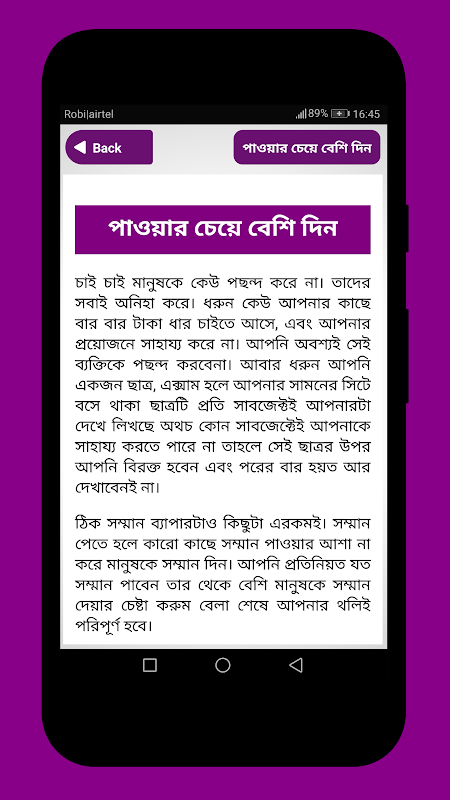 Robi|airtel 89% 16:45

Back

পাওয়ার চেয়ে বেশি দিন

পাওয়ার চেয়ে বেশি দিন

চাই চাই মানুষকে কেউ পছন্দ করে না। তাদের সবাই অনিহা করে। ধরুন কেউ আপনার কাছে বার বার টাকা ধার চাইতে আসে, এবং আপনার প্রয়োজনে সাহায্য করে না। আপনি অবশ্যই সেই ব্যক্তিকে পছন্দ করবেনা। আবার ধরুন আপনি একজন ছাত্র, এক্সাম হলে আপনার সামনের সিটে বসে থাকা ছাত্রটি প্রতি সাবজেক্টই আপনারটা দেখে লিখছে অথচ কোন সাবজেক্টেই আপনাকে সাহায্য করতে পারে না তাহলে সেই ছাত্রর উপর আপনি বিরক্ত হবেন এবং পরের বার হয়ত আর দেখাবেনই না।

ঠিক সম্মান ব্যাপারটাও কিছুটা এরকমই। সম্মান পেতে হলে কারো কাছে সম্মান পাওয়ার আশা না করে মানুষকে সম্মান দিন। আপনি প্রতিনিয়ত যত সম্মান পাবেন তার থেকে বেশি মানুষকে সম্মান দেয়ার চেষ্টা করুম বেলা শেষে আপনার থলিই পরিপূর্ণ হবে।